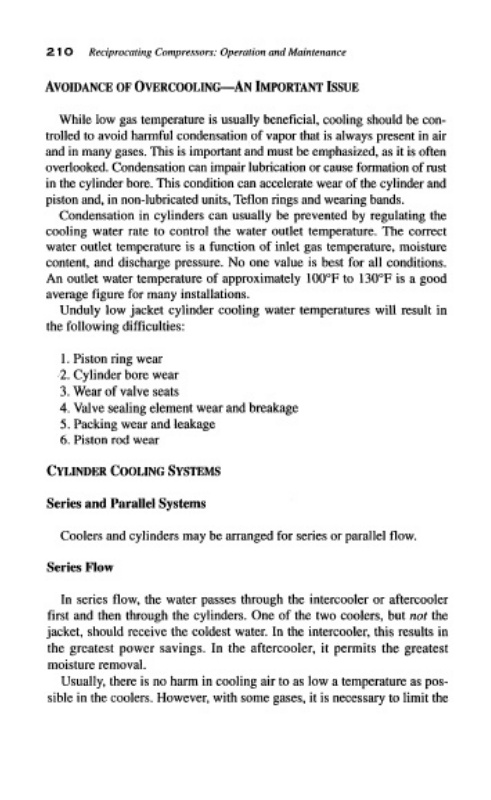 210 Reciprocating Compressors: Operation and Maintenance

AVOIDANCE OF OVERCOOLING—AN IMPORTANT ISSUE

While low gas temperature is usually beneficial, cooling should be controlled to avoid harmful condensation of vapor that is always present in air and in many gases. This is important and must be emphasized, as it is often overlooked. Condensation can impair lubrication or cause formation of rust in the cylinder bore. This condition can accelerate wear of the cylinder and piston and, in non-lubricated units, Teflon rings and wearing bands.

Condensation in cylinders can usually be prevented by regulating the cooling water rate to control the water outlet temperature. The correct water outlet temperature is a function of inlet gas temperature, moisture content, and discharge pressure. No one value is best for all conditions. An outlet water temperature of approximately 100°F to 130°F is a good average figure for many installations.

Unduly low jacket cylinder cooling water temperatures will result in the following difficulties:

1. Piston ring wear
2. Cylinder bore wear
3. Wear of valve seats
4. Valve sealing element wear and breakage
5. Packing wear and leakage
6. Piston rod wear

CYLINDER COOLING SYSTEMS

Series and Parallel Systems

Coolers and cylinders may be arranged for series or parallel flow.

Series Flow

In series flow, the water passes through the intercooler or aftercooler first and then through the cylinders. One of the two coolers, but not the jacket, should receive the coldest water. In the intercooler, this results in the greatest power savings. In the aftercooler, it permits the greatest moisture removal.

Usually, there is no harm in cooling air to as low a temperature as possible in the coolers. However, with some gases, it is necessary to limit the